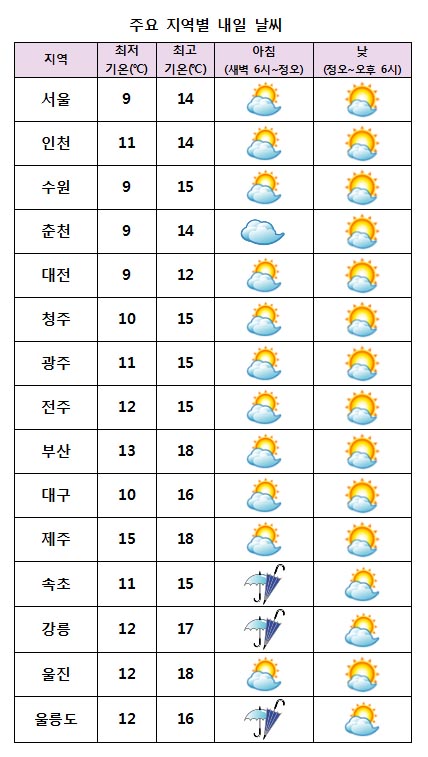 주요 지역별 내일 날씨

| 지역 | 최저 기온(℃) | 최고 기온(℃) | 아침 (새벽 6시~정오) | 낮 (정오~오후 6시) |
|---|---|---|---|---|
| 서울 | 9 | 14 | | |
| 인천 | 11 | 14 | | |
| 수원 | 9 | 15 | | |
| 춘천 | 9 | 14 | | |
| 대전 | 9 | 12 | | |
| 청주 | 10 | 15 | | |
| 광주 | 11 | 15 | | |
| 전주 | 12 | 15 | | |
| 부산 | 13 | 18 | | |
| 대구 | 10 | 16 | | |
| 제주 | 15 | 18 | | |
| 속초 | 11 | 15 | | |
| 강릉 | 12 | 17 | | |
| 울진 | 12 | 18 | | |
| 울릉도 | 12 | 16 | | |